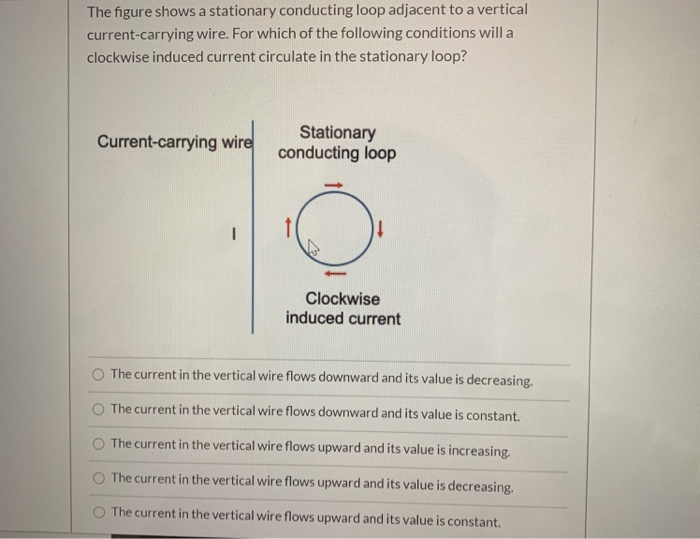 The figure shows a stationary conducting loop adjacent to a vertical current-carrying wire. For which of the following conditions will a clockwise induced current circulate in the stationary loop?

Current-carrying wire

Stationary conducting loop

I

Clockwise induced current

The current in the vertical wire flows downward and its value is decreasing.

The current in the vertical wire flows downward and its value is constant.

The current in the vertical wire flows upward and its value is increasing.

The current in the vertical wire flows upward and its value is decreasing.

The current in the vertical wire flows upward and its value is constant.